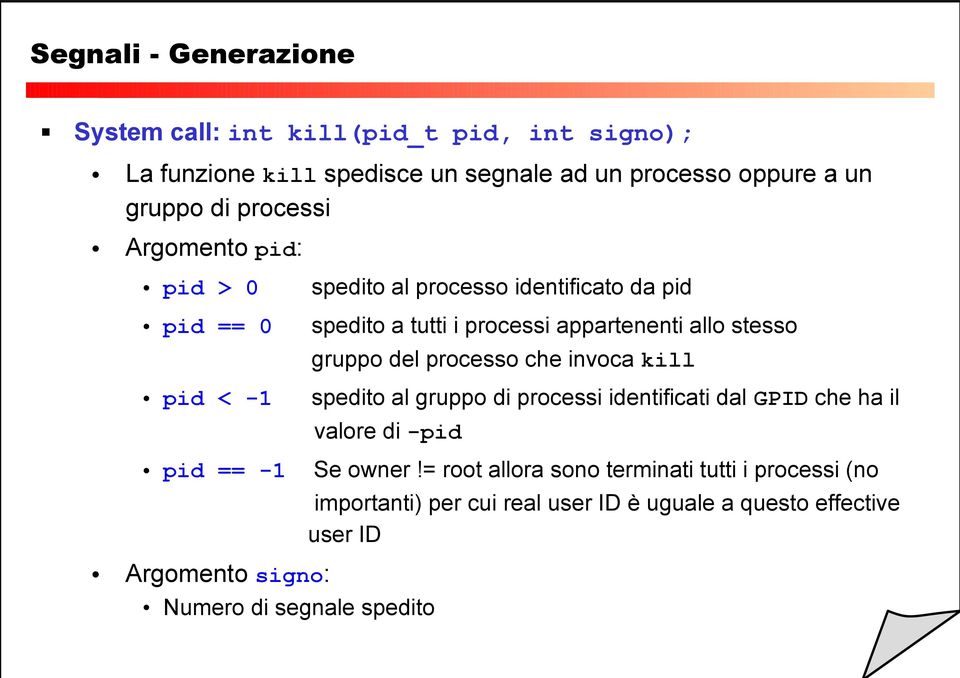 Segnali - Generazione

▪ System call: int kill(pid_t pid, int signo);

• La funzione kill spedisce un segnale ad un processo oppure a un gruppo di processi

• Argomento pid:

• pid > 0 spedito al processo identificato da pid

• pid == 0 spedito a tutti i processi appartenenti allo stesso gruppo del processo che invoca kill

• pid < -1 spedito al gruppo di processi identificati dal GPID che ha il valore di -pid

• pid == -1 Se owner != root allora sono terminati tutti i processi (no importanti) per cui real user ID è uguale a questo effective user ID

• Argomento signo:

• Numero di segnale spedito